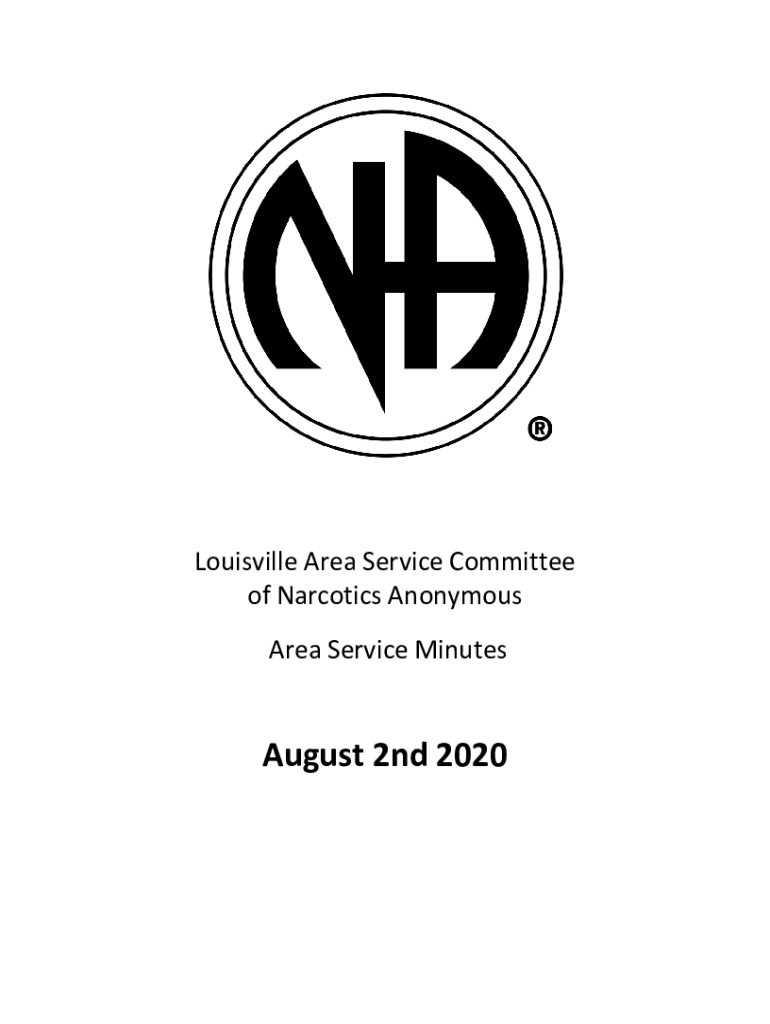 NA ®

Louisville Area Service Committee of Narcotics Anonymous

Area Service Minutes

August 2nd 2020